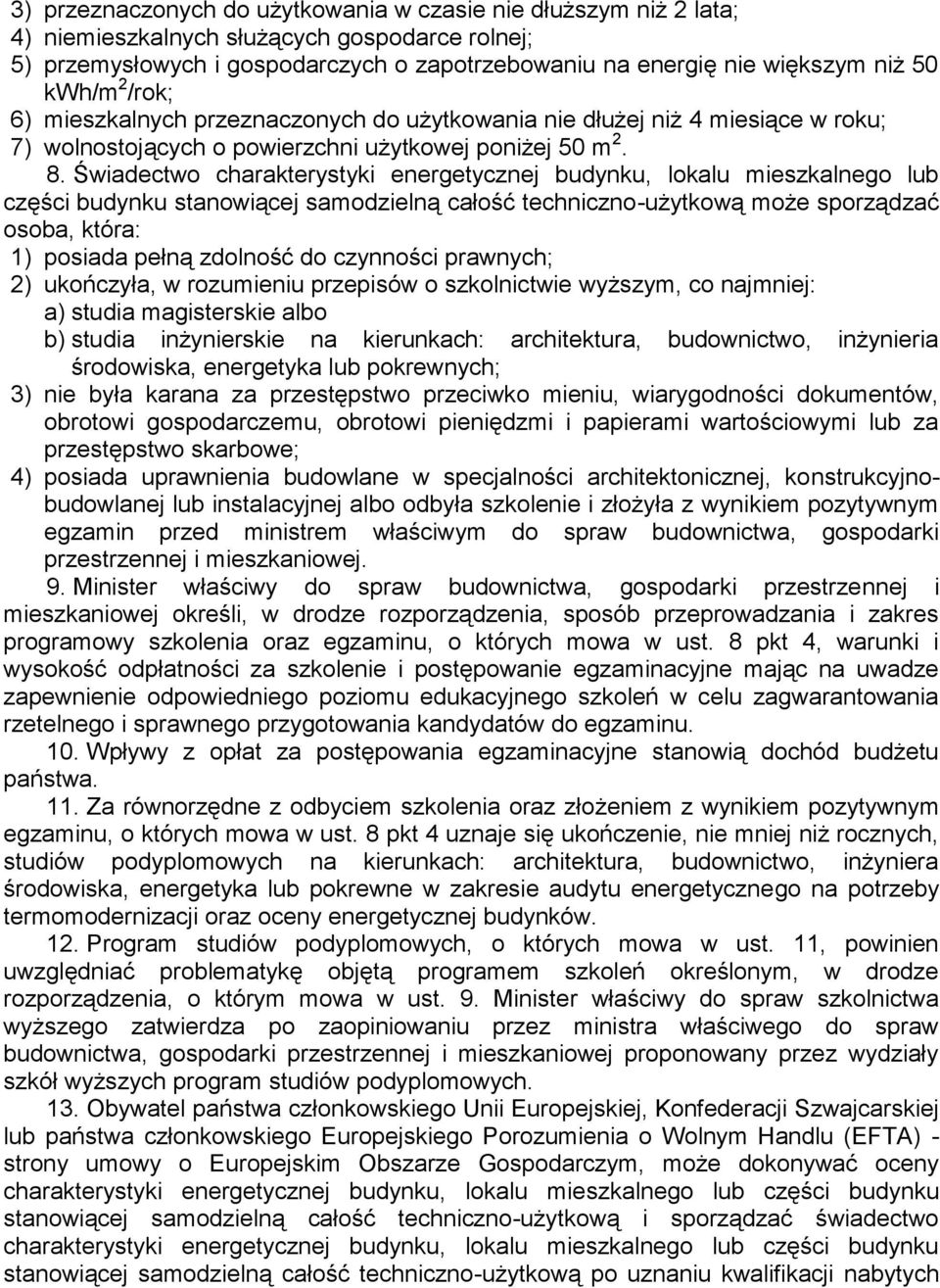 3) przeznaczonych do użytkowania w czasie nie dłuższym niż 2 lata;
4) niemieszkalnych służących gospodarce rolnej;
5) przemysłowych i gospodarczych o zapotrzebowaniu na energię nie większym niż 50 kWh/m$^2$/rok;
6) mieszkalnych przeznaczonych do użytkowania nie dłużej niż 4 miesiące w roku;
7) wolnostojących o powierzchni użytkowej poniżej 50 m$^2$.

8. Świadectwo charakterystyki energetycznej budynku, lokalu mieszkalnego lub części budynku stanowiącej samodzielną całość techniczno-użytkową może sporządzać osoba, która:
1) posiada pełną zdolność do czynności prawnych;
2) ukończyła, w rozumieniu przepisów o szkolnictwie wyższym, co najmniej:
a) studia magisterskie albo
b) studia inżynierskie na kierunkach: architektura, budownictwo, inżynieria środowiska, energetyka lub pokrewnych;
3) nie była karana za przestępstwo przeciwko mieniu, wiarygodności dokumentów, obrotowi gospodarczemu, obrotowi pieniędzmi i papierami wartościowymi lub za przestępstwo skarbowe;
4) posiada uprawnienia budowlane w specjalności architektonicznej, konstrukcyjno-budowlanej lub instalacyjnej albo odbyła szkolenie i złożyła z wynikiem pozytywnym egzamin przed ministrem właściwym do spraw budownictwa, gospodarki przestrzennej i mieszkaniowej.

9. Minister właściwy do spraw budownictwa, gospodarki przestrzennej i mieszkaniowej określi, w drodze rozporządzenia, sposób przeprowadzania i zakres programowy szkolenia oraz egzaminu, o których mowa w ust. 8 pkt 4, warunki i wysokość odpłatności za szkolenie i postępowanie egzaminacyjne mając na uwadze zapewnienie odpowiedniego poziomu edukacyjnego szkoleń w celu zagwarantowania rzetelnego i sprawnego przygotowania kandydatów do egzaminu.

10. Wpływy z opłat za postępowania egzaminacyjne stanowią dochód budżetu państwa.

11. Za równorzędne z odbyciem szkolenia oraz złożeniem z wynikiem pozytywnym egzaminu, o których mowa w ust. 8 pkt 4 uznaje się ukończenie, nie mniej niż rocznych, studiów podyplomowych na kierunkach: architektura, budownictwo, inżyniera środowiska, energetyka lub pokrewne w zakresie audytu energetycznego na potrzeby termomodernizacji oraz oceny energetycznej budynków.

12. Program studiów podyplomowych, o których mowa w ust. 11, powinien uwzględniać problematykę objętą programem szkoleń określonym, w drodze rozporządzenia, o którym mowa w ust. 9. Minister właściwy do spraw szkolnictwa wyższego zatwierdza po zaopiniowaniu przez ministra właściwego do spraw budownictwa, gospodarki przestrzennej i mieszkaniowej proponowany przez wydziały szkół wyższych program studiów podyplomowych.

13. Obywatel państwa członkowskiego Unii Europejskiej, Konfederacji Szwajcarskiej lub państwa członkowskiego Europejskiego Porozumienia o Wolnym Handlu (EFTA) - strony umowy o Europejskim Obszarze Gospodarczym, może dokonywać oceny charakterystyki energetycznej budynku, lokalu mieszkalnego lub części budynku stanowiącej samodzielną całość techniczno-użytkową i sporządzać świadectwo charakterystyki energetycznej budynku, lokalu mieszkalnego lub części budynku stanowiącej samodzielną całość techniczno-użytkową po uznaniu kwalifikacji nabytych